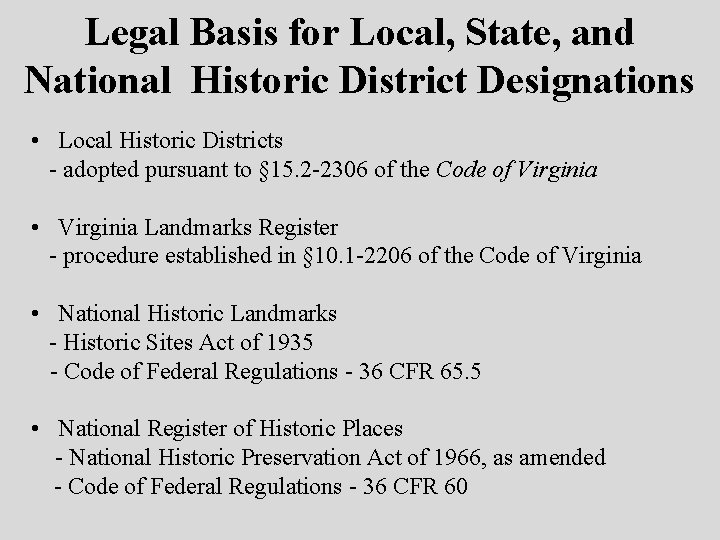 Legal Basis for Local, State, and National Historic District Designations

• Local Historic Districts
- adopted pursuant to §15.2-2306 of the Code of Virginia

• Virginia Landmarks Register
- procedure established in §10.1-2206 of the Code of Virginia

• National Historic Landmarks
- Historic Sites Act of 1935
- Code of Federal Regulations - 36 CFR 65.5

• National Register of Historic Places
- National Historic Preservation Act of 1966, as amended
- Code of Federal Regulations - 36 CFR 60